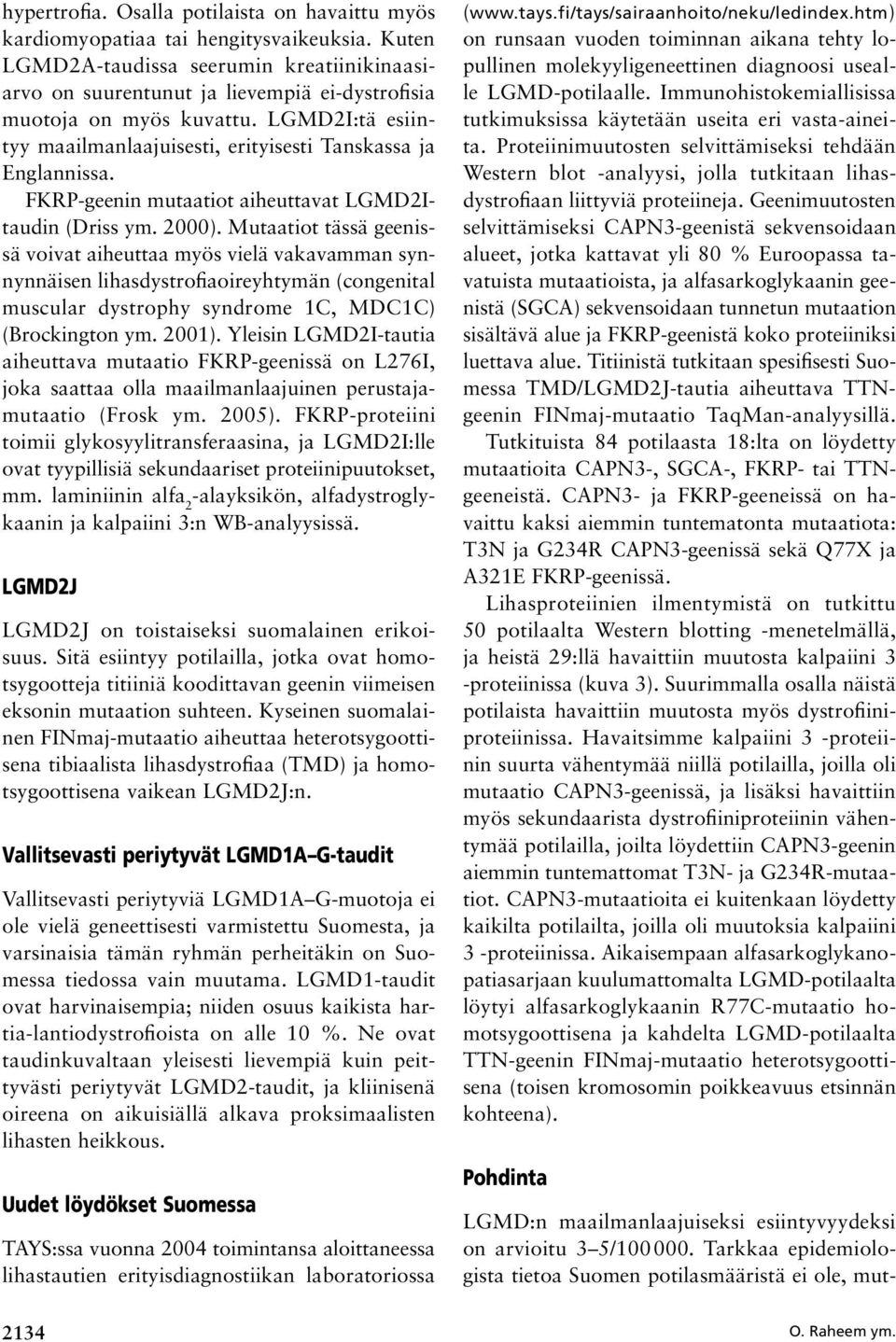 hypertrofia. Osalla potilaista on havaittu myös kardiomyopatiaa tai hengitysvaikeuksia. Kuten LGMD2A-taudissa seerumin kreatiinikinaasiarvo on suurentunut ja lievempiä ei-dystrofisia muotoja on myös kuvattu. LGMD2I:tä esiintyy maailmanlaajuisesti, erityisesti Tanskassa ja Englannissa.

FKRP-geenin mutaatiot aiheuttavat LGMD2I-taudin (Driss ym. 2000). Mutaatiot tässä geenissä voivat aiheuttaa myös vielä vakavamman synnynnäisen lihasdystrofiaoireyhtymän (congenital muscular dystrophy syndrome 1C, MDC1C) (Brockington ym. 2001). Yleisin LGMD2I-tautia aiheuttava mutaatio FKRP-geenissä on L276I, joka saattaa olla maailmanlaajuinen perustajamutaatio (Frosk ym. 2005). FKRP-proteiini toimii glykosyylitransferaasina, ja LGMD2I:lle ovat tyypillisiä sekundaariset proteiinipuutokset, mm. laminiinin alfa$_2$-alayksikön, alfadystroglykaanin ja kalpaiini 3:n WB-analyysissä.

LGMD2J

LGMD2J on toistaiseksi suomalainen erikoisuus. Sitä esiintyy potilailla, jotka ovat homotsygootteja titiiniä koodittavan geenin viimeisen eksonin mutaation suhteen. Kyseinen suomalainen FINmaj-mutaatio aiheuttaa heterotsygoottisena tibiaalista lihasdystrofiaa (TMD) ja homotsygoottisena vaikean LGMD2J:n.

Vallitsevasti periytyvät LGMD1A–G-taudit

Vallitsevasti periytyviä LGMD1A–G-muotoja ei ole vielä geneettisesti varmistettu Suomesta, ja varsinaisia tämän ryhmän perheitäkin on Suomessa tiedossa vain muutama. LGMD1-taudit ovat harvinaisempia; niiden osuus kaikista hartia-lantiodystrofioista on alle 10 %. Ne ovat taudinkuvaltaan yleisesti lievempiä kuin peittyvästi periytyvät LGMD2-taudit, ja kliinisenä oireena on aikuisiällä alkava proksimaalisten lihasten heikkous.

Uudet löydökset Suomessa

TAYS:ssa vuonna 2004 toimintansa aloittaneessa lihastautien erityisdiagnostiikan laboratoriossa (www.tays.fi/tays/sairaanhoito/neku/ledindex.htm) on runsaan vuoden toiminnan aikana tehty lopullinen molekyyligeneettinen diagnoosi usealle LGMD-potilaalle. Immunohistokemiallisissa tutkimuksissa käytetään useita eri vasta-aineita. Proteiinimuutosten selvittämiseksi tehdään Western blot -analyysi, jolla tutkitaan lihasdystrofiaan liittyviä proteiineja. Geenimuutosten selvittämiseksi CAPN3-geenistä sekvensoidaan alueet, jotka kattavat yli 80 % Euroopassa tavatuista mutaatioista, ja alfasarkoglykaanin geenistä (SGCA) sekvensoidaan tunnetun mutaation sisältävä alue ja FKRP-geenistä koko proteiiniksi luettava alue. Titiinistä tutkitaan spesifisesti Suomessa TMD/LGMD2J-tautia aiheuttava TTN-geenin FINmaj-mutaatio TaqMan-analyysillä.

Tutkituista 84 potilaasta 18:lta on löydetty mutaatioita CAPN3-, SGCA-, FKRP- tai TTN-geeneistä. CAPN3- ja FKRP-geeneissä on havaittu kaksi aiemmin tuntematonta mutaatiota: T3N ja G234R CAPN3-geenissä sekä Q77X ja A321E FKRP-geenissä.

Lihasproteiinien ilmentymistä on tutkittu 50 potilaalta Western blotting -menetelmällä, ja heistä 29:llä havaittiin muutosta kalpaiini 3 -proteiinissa (kuva 3). Suurimmalla osalla näistä potilaista havaittiin muutosta myös dystrofiiniproteiinissa. Havaitsimme kalpaiini 3 -proteiinin suurta vähentymää niillä potilailla, joilla oli mutaatio CAPN3-geenissä, ja lisäksi havaittiin myös sekundaarista dystrofiiniproteiinin vähentymää potilailla, joilta löydettiin CAPN3-geenin aiemmin tuntemattomat T3N- ja G234R-mutaatiot. CAPN3-mutaatioita ei kuitenkaan löydetty kaikilta potilailta, joilla oli muutoksia kalpaiini 3 -proteiinissa. Aikaisempaan alfasarkoglykanopatiasarjaan kuulumattomalta LGMD-potilaalta löytyi alfasarkoglykaanin R77C-mutaatio homotsygoottisena ja kahdelta LGMD-potilaalta TTN-geenin FINmaj-mutaatio heterotsygoottisena (toisen kromosomin poikkeavuus etsinnän kohteena).

Pohdinta

LGMD:n maailmanlaajuiseksi esiintyvyydeksi on arvioitu 3–5/100 000. Tarkkaa epidemiologista tietoa Suomen potilasmääristä ei ole, mut-

2134

O. Raheem ym.